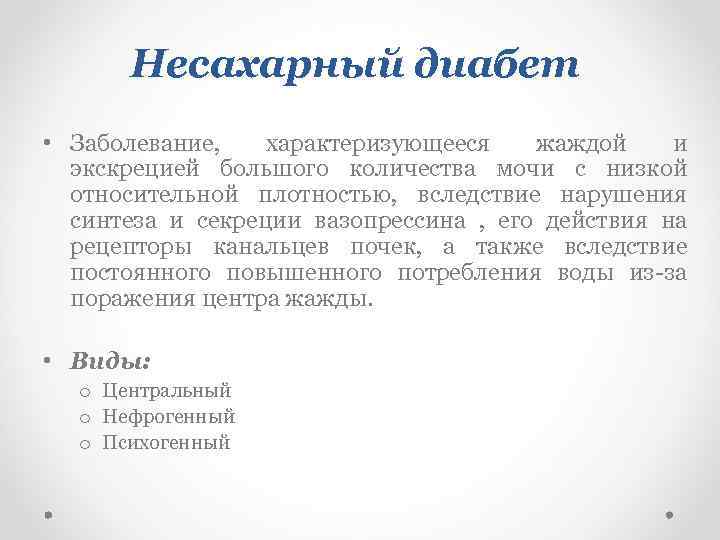 Несахарный диабет

• Заболевание, характеризующееся жаждой и экскрецией большого количества мочи с низкой относительной плотностью, вследствие нарушения синтеза и секреции вазопрессина , его действия на рецепторы канальцев почек, а также вследствие постоянного повышенного потребления воды из-за поражения центра жажды.

• Виды:
  o Центральный
  o Нефрогенный
  o Психогенный